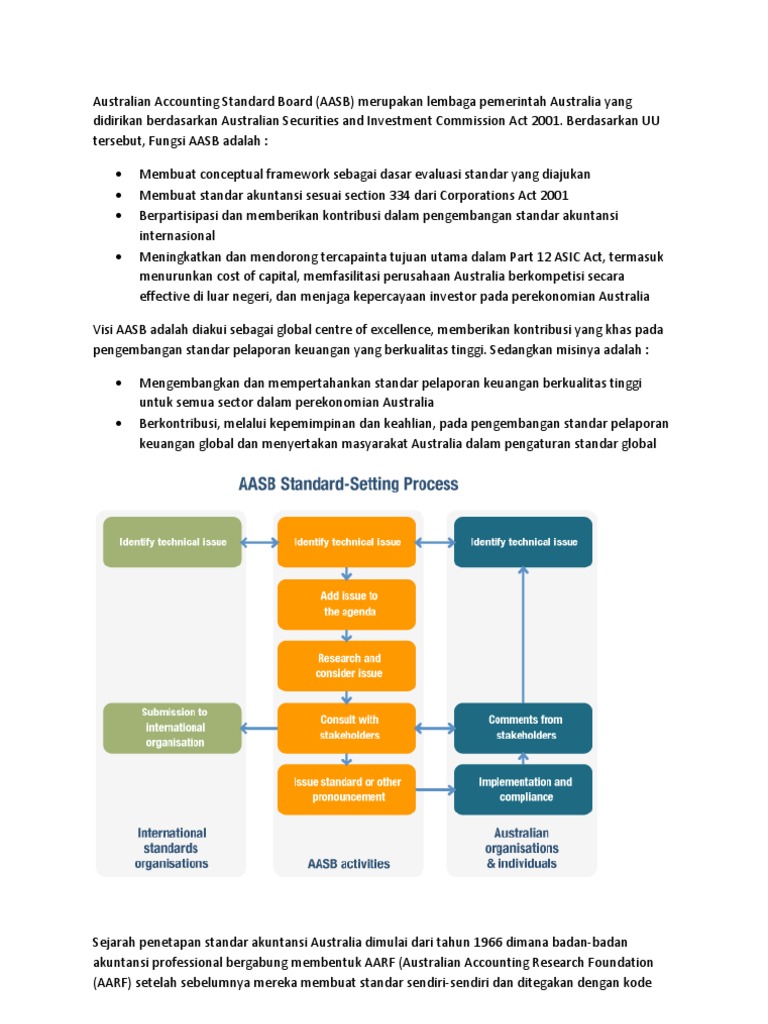 Australian Accounting Standard Board (AASB) merupakan lembaga pemerintah Australia yang didirikan berdasarkan Australian Securities and Investment Commission Act 2001. Berdasarkan UU tersebut, Fungsi AASB adalah :

• Membuat conceptual framework sebagai dasar evaluasi standar yang diajukan
• Membuat standar akuntansi sesuai section 334 dari Corporations Act 2001
• Berpartisipasi dan memberikan kontribusi dalam pengembangan standar akuntansi internasional
• Meningkatkan dan mendorong tercapainta tujuan utama dalam Part 12 ASIC Act, termasuk menurunkan cost of capital, memfasilitasi perusahaan Australia berkompetisi secara effective di luar negeri, dan menjaga kepercayaan investor pada perekonomian Australia

Visi AASB adalah diakui sebagai global centre of excellence, memberikan kontribusi yang khas pada pengembangan standar pelaporan keuangan yang berkualitas tinggi. Sedangkan misinya adalah :

• Mengembangkan dan mempertahankan standar pelaporan keuangan berkualitas tinggi untuk semua sector dalam perekonomian Australia
• Berkontribusi, melalui kepemimpinan dan keahlian, pada pengembangan standar pelaporan keuangan global dan menyertakan masyarakat Australia dalam pengaturan standar global

AASB Standard-Setting Process

Identify technical issue

Submission to international organisation

International standards organisations

Identify technical issue

Add issue to the agenda

Research and consider issue

Consult with stakeholders

Issue standard or other pronouncement

AASB activities

Identify technical issue

Comments from stakeholders

Implementation and compliance

Australian organisations & individuals

Sejarah penetapan standar akuntansi Australia dimulai dari tahun 1966 dimana badan-badan akuntansi professional bergabung membentuk AARF (Australian Accounting Research Foundation (AARF) setelah sebelumnya mereka membuat standar sendiri-sendiri dan ditegakan dengan kode